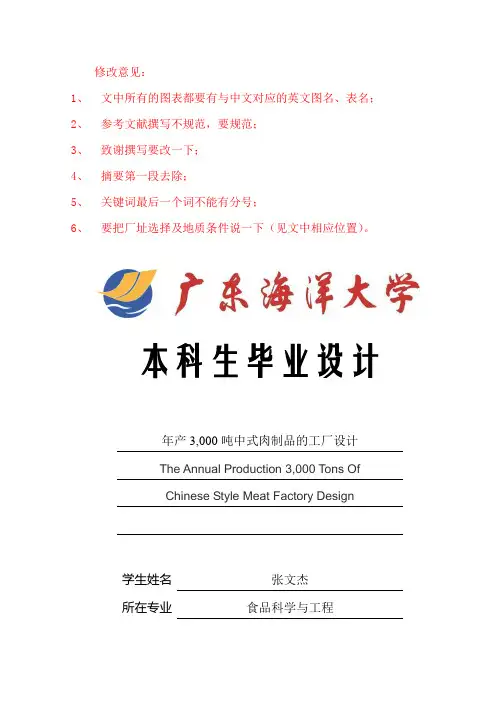 修改意见：

1、 文中所有的图表都要有与中文对应的英文图名、表名；

2、 参考文献撰写不规范，要规范；

3、 致谢撰写要改一下；

4、 摘要第一段去除；

5、 关键词最后一个词不能有分号；

6、 要把厂址选择及地质条件说一下（见文中相应位置）。

广东海洋大学

本科生毕业设计

年产 3,000 吨中式肉制品的工厂设计

The Annual Production 3,000 Tons Of

Chinese Style Meat Factory Design

学生姓名 张文杰

所在专业 食品科学与工程